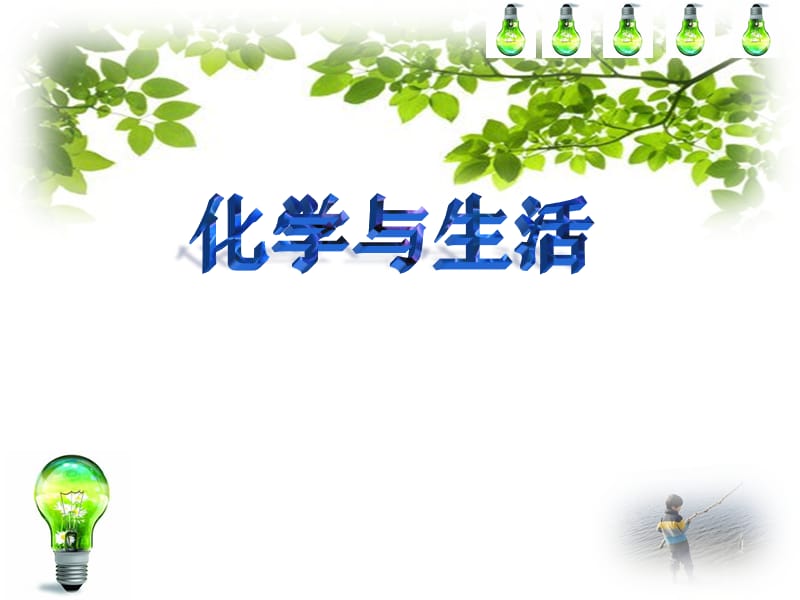 化学与生活